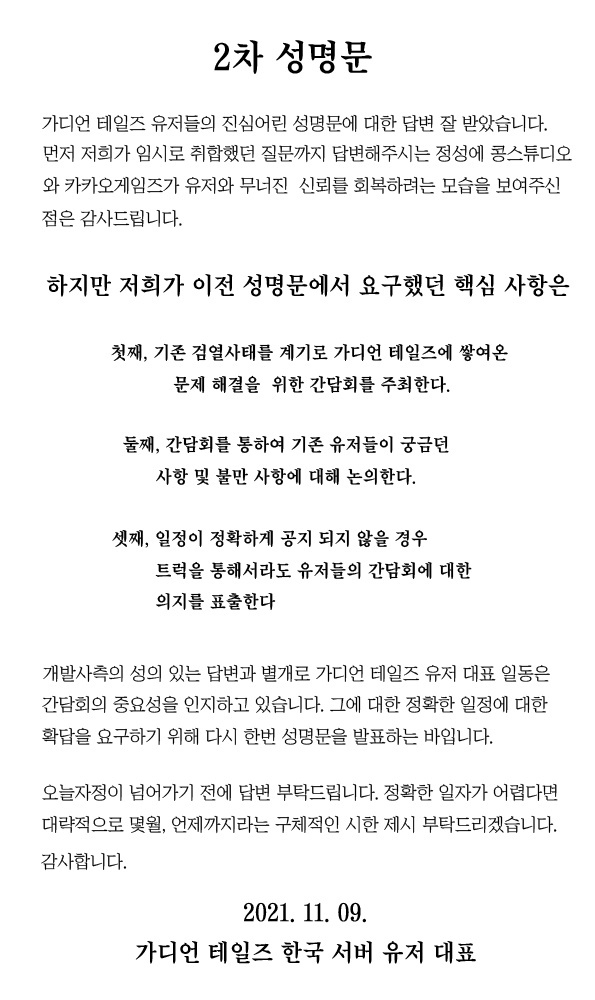 2차 성명문

가디언 테일즈 유저들의 진심어린 성명문에 대한 답변 잘 받았습니다. 먼저 저희가 임시로 취합했던 질문까지 답변해주시는 정성에 콩스튜디오와 카카오게임즈가 유저와 무너진 신뢰를 회복하려는 모습을 보여주신 점은 감사드립니다.

하지만 저희가 이전 성명문에서 요구했던 핵심 사항은

첫째, 기존 검열사태를 계기로 가디언 테일즈에 쌓여온 문제 해결을 위한 간담회를 주최한다.

둘째, 간담회를 통하여 기존 유저들이 궁금던 사항 및 불만 사항에 대해 논의한다.

셋째, 일정이 정확하게 공지 되지 않을 경우 트럭을 통해서라도 유저들의 간담회에 대한 의지를 표출한다

개발사측의 성의 있는 답변과 별개로 가디언 테일즈 유저 대표 일동은 간담회의 중요성을 인지하고 있습니다. 그에 대한 정확한 일정에 대한 확답을 요구하기 위해 다시 한번 성명문을 발표하는 바입니다.

오늘자정이 넘어가기 전에 답변 부탁드립니다. 정확한 일자가 어렵다면 대략적으로 몇월, 언제까지라는 구체적인 시한 제시 부탁드리겠습니다. 감사합니다.

2021. 11. 09.
가디언 테일즈 한국 서버 유저 대표